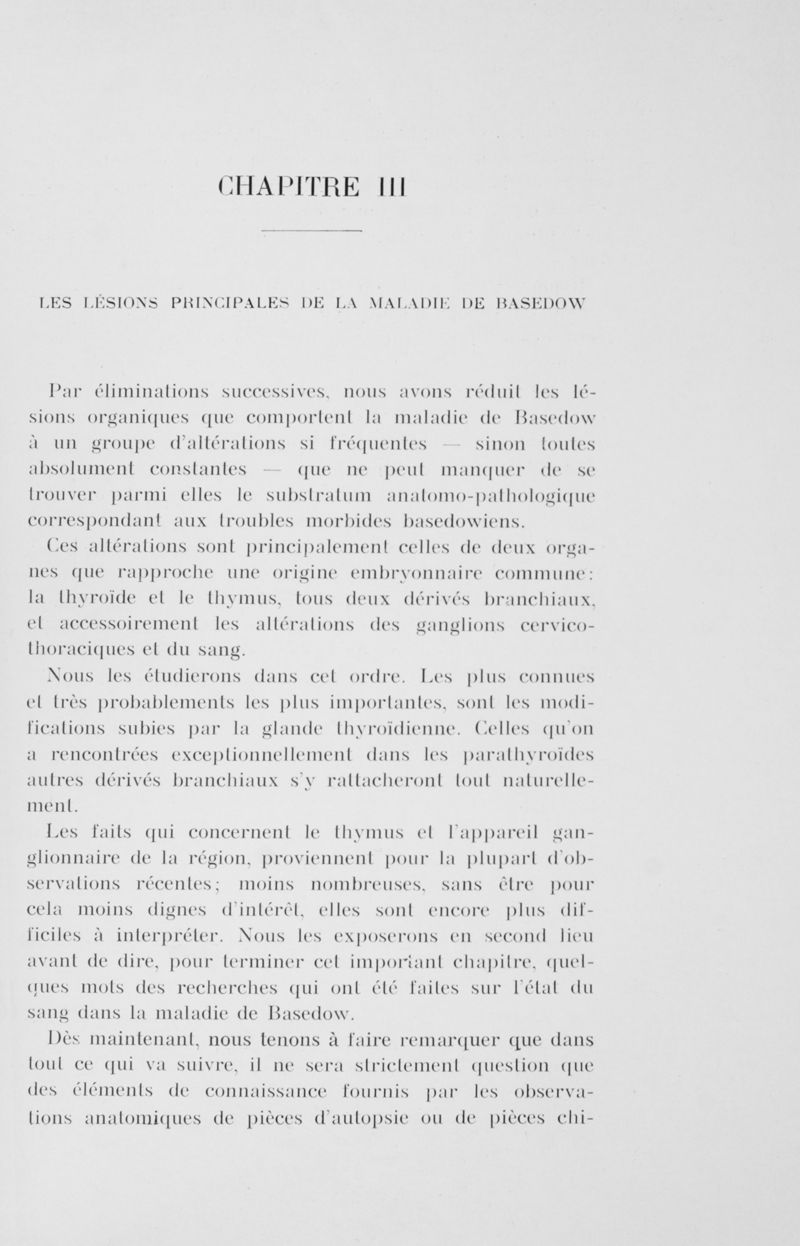 CHAPITRE III

LES LÉSIONS PRINCIPALES DE LA MALADIE DE BASEDOW

Par éliminations successives, nous avons réduit les lésions organiques que comportent la maladie de Basedow à un groupe d'altérations si fréquentes — sinon toutes absolument constantes — que ne peut manquer de se trouver parmi elles le substratum anatomo-pathologique correspondant aux troubles morbides basedowiens.

Ces altérations sont principalement celles de deux organes que rapproche une origine embryonnaire commune: la thyroïde et le thymus, tous deux dérivés branchiaux, et accessoirement les altérations des ganglions cervico-thoraciques et du sang.

Nous les étudierons dans cet ordre. Les plus connues et très probablements les plus importantes, sont les modifications subies par la glande thyroïdienne. Celles qu'on a rencontrées exceptionnellement dans les parathyroïdes autres dérivés branchiaux s'y rattacheront tout naturellement.

Les faits qui concernent le thymus et l'appareil ganglionnaire de la région, proviennent pour la plupart d'observations récentes; moins nombreuses, sans être pour cela moins dignes d'intérêt, elles sont encore plus difficiles à interpréter. Nous les exposerons en second lieu avant de dire, pour terminer cet important chapitre, quelques mots des recherches qui ont été faites sur l'état du sang dans la maladie de Basedow.

Dès maintenant, nous tenons à faire remarquer que dans tout ce qui va suivre, il ne sera strictement question que des éléments de connaissance fournis par les observations anatomiques de pièces d'autopsie ou de pièces chi-